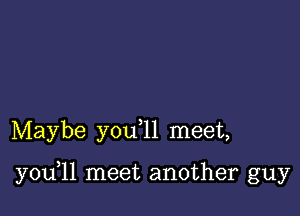 Maybe you'll meet,
you'll meet another guy